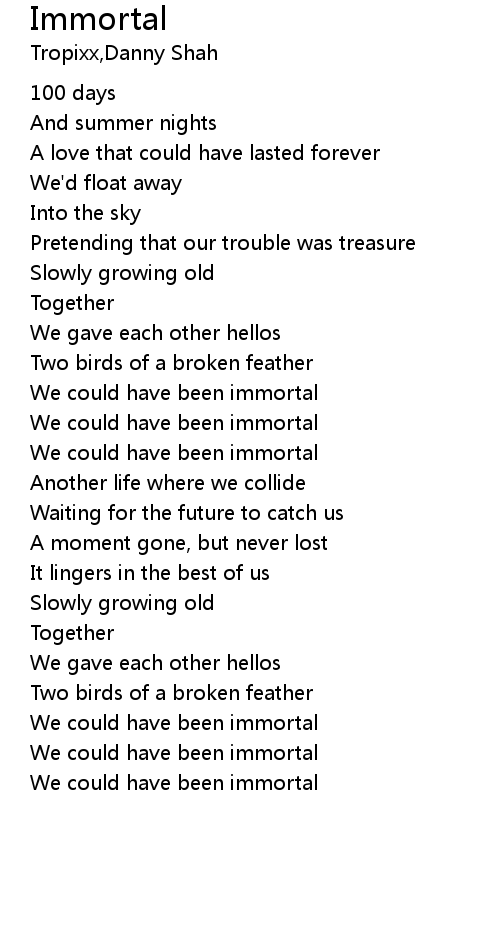 Immortal
Tropixx,Danny Shah

100 days
And summer nights
A love that could have lasted forever
We'd float away
Into the sky
Pretending that our trouble was treasure
Slowly growing old
Together
We gave each other hellos
Two birds of a broken feather
We could have been immortal
We could have been immortal
We could have been immortal
Another life where we collide
Waiting for the future to catch us
A moment gone, but never lost
It lingers in the best of us
Slowly growing old
Together
We gave each other hellos
Two birds of a broken feather
We could have been immortal
We could have been immortal
We could have been immortal